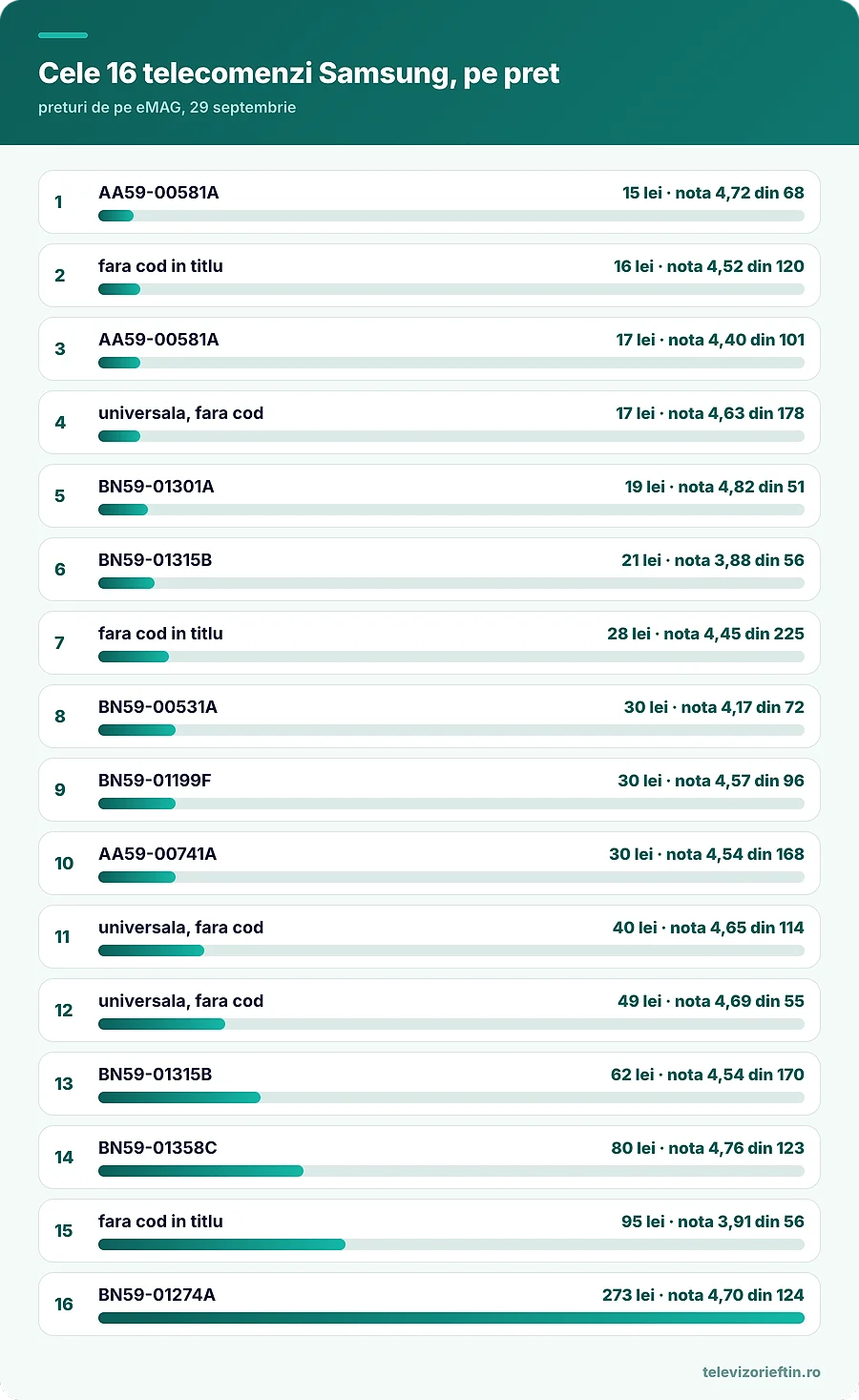 Cele 16 telecomenzi Samsung, pe pret

preturi de pe eMAG, 29 septembrie

1 AA59-00581A 15 lei · nota 4,72 din 68

2 fara cod in titlu 16 lei · nota 4,52 din 120

3 AA59-00581A 17 lei · nota 4,40 din 101

4 universala, fara cod 17 lei · nota 4,63 din 178

5 BN59-01301A 19 lei · nota 4,82 din 51

6 BN59-01315B 21 lei · nota 3,88 din 56

7 fara cod in titlu 28 lei · nota 4,45 din 225

8 BN59-00531A 30 lei · nota 4,17 din 72

9 BN59-01199F 30 lei · nota 4,57 din 96

10 AA59-00741A 30 lei · nota 4,54 din 168

11 universala, fara cod 40 lei · nota 4,65 din 114

12 universala, fara cod 49 lei · nota 4,69 din 55

13 BN59-01315B 62 lei · nota 4,54 din 170

14 BN59-01358C 80 lei · nota 4,76 din 123

15 fara cod in titlu 95 lei · nota 3,91 din 56

16 BN59-01274A 273 lei · nota 4,70 din 124

televizorieftin.ro